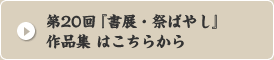 第20回『書展・祭ばやし』
作品集 はこちらから